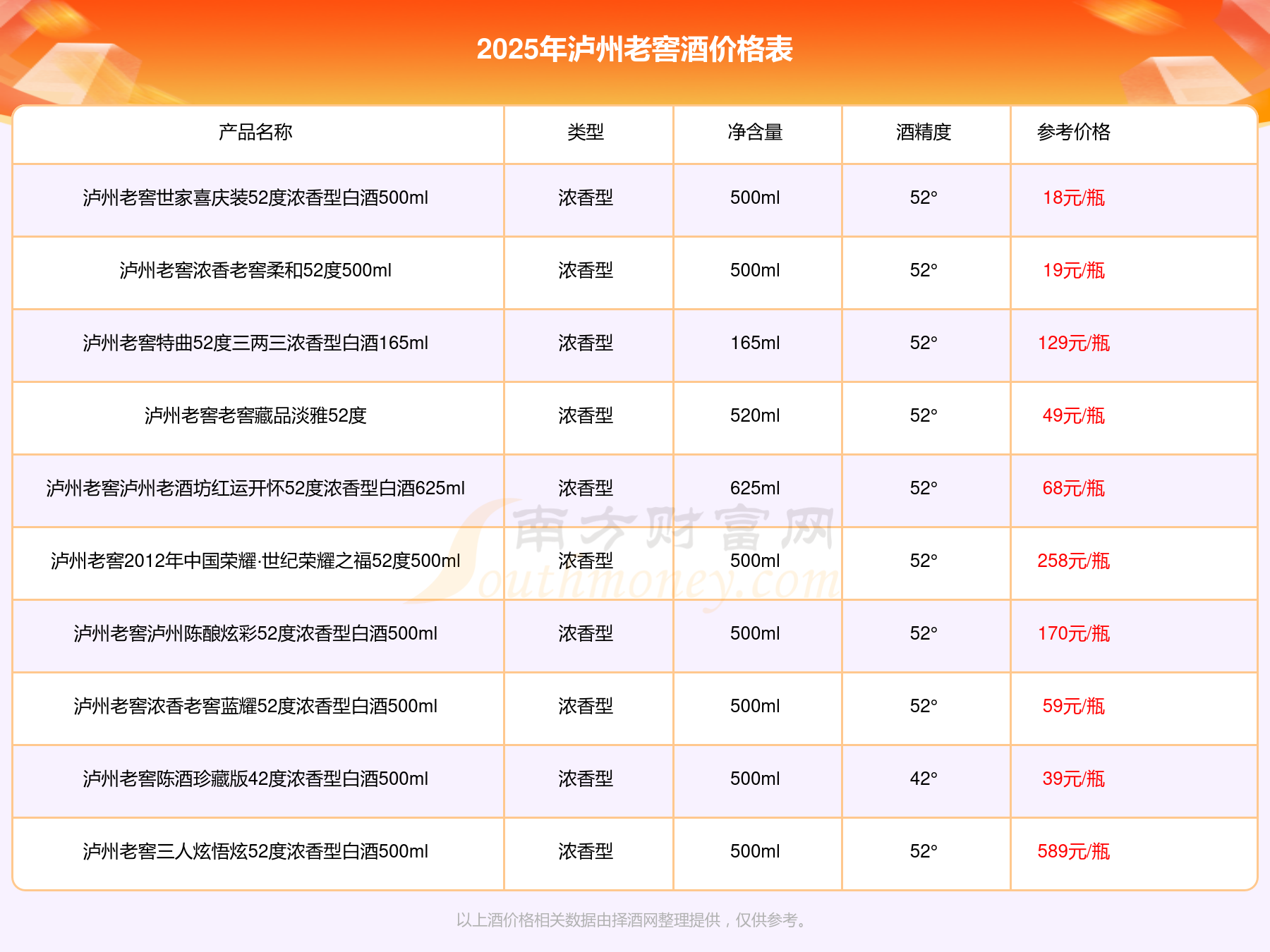 2025年泸州老窖酒价格表

| 产品名称 | 类型 | 净含量 | 酒精度 | 参考价格 |
|---|---|---|---|---|
| 泸州老窖世家喜庆装52度浓香型白酒500ml | 浓香型 | 500ml | 52° | 18元/瓶 |
| 泸州老窖浓香老窖柔和52度500ml | 浓香型 | 500ml | 52° | 19元/瓶 |
| 泸州老窖特曲52度三两三浓香型白酒165ml | 浓香型 | 165ml | 52° | 129元/瓶 |
| 泸州老窖老窖藏品淡雅52度 | 浓香型 | 520ml | 52° | 49元/瓶 |
| 泸州老窖泸州老酒坊红运开怀52度浓香型白酒625ml | 浓香型 | 625ml | 52° | 68元/瓶 |
| 泸州老窖2012年中国荣耀·世纪荣耀之福52度500ml | 浓香型 | 500ml | 52° | 258元/瓶 |
| 泸州老窖泸州陈酿炫彩52度浓香型白酒500ml | 浓香型 | 500ml | 52° | 170元/瓶 |
| 泸州老窖浓香老窖蓝耀52度浓香型白酒500ml | 浓香型 | 500ml | 52° | 59元/瓶 |
| 泸州老窖陈酒珍藏版42度浓香型白酒500ml | 浓香型 | 500ml | 42° | 39元/瓶 |
| 泸州老窖三人炫悟炫52度浓香型白酒500ml | 浓香型 | 500ml | 52° | 589元/瓶 |

以上酒价格相关数据由择酒网整理提供，仅供参考。

南方财富网
Southmoney.com